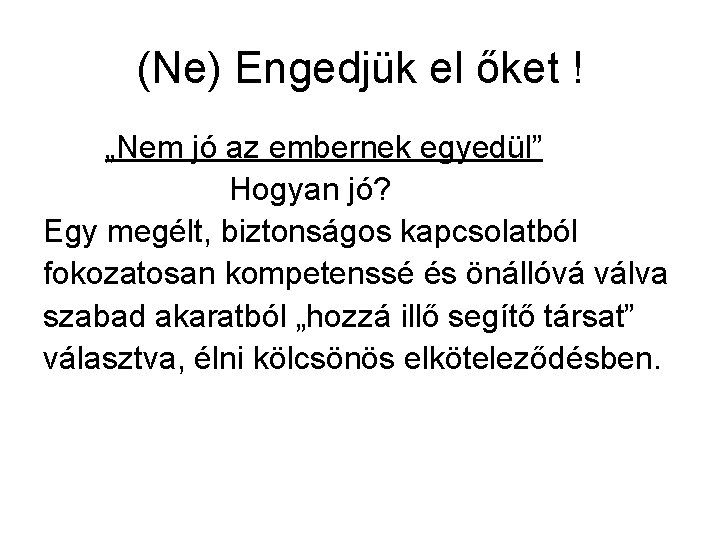 (Ne) Engedjük el őket !

„Nem jó az embernek egyedül”

Hogyan jó?

Egy megélt, biztonságos kapcsolatból fokozatosan kompetenssé és önállóvá válva szabad akaratból „hozzá illő segítő társat” választva, élni kölcsönös elköteleződésben.